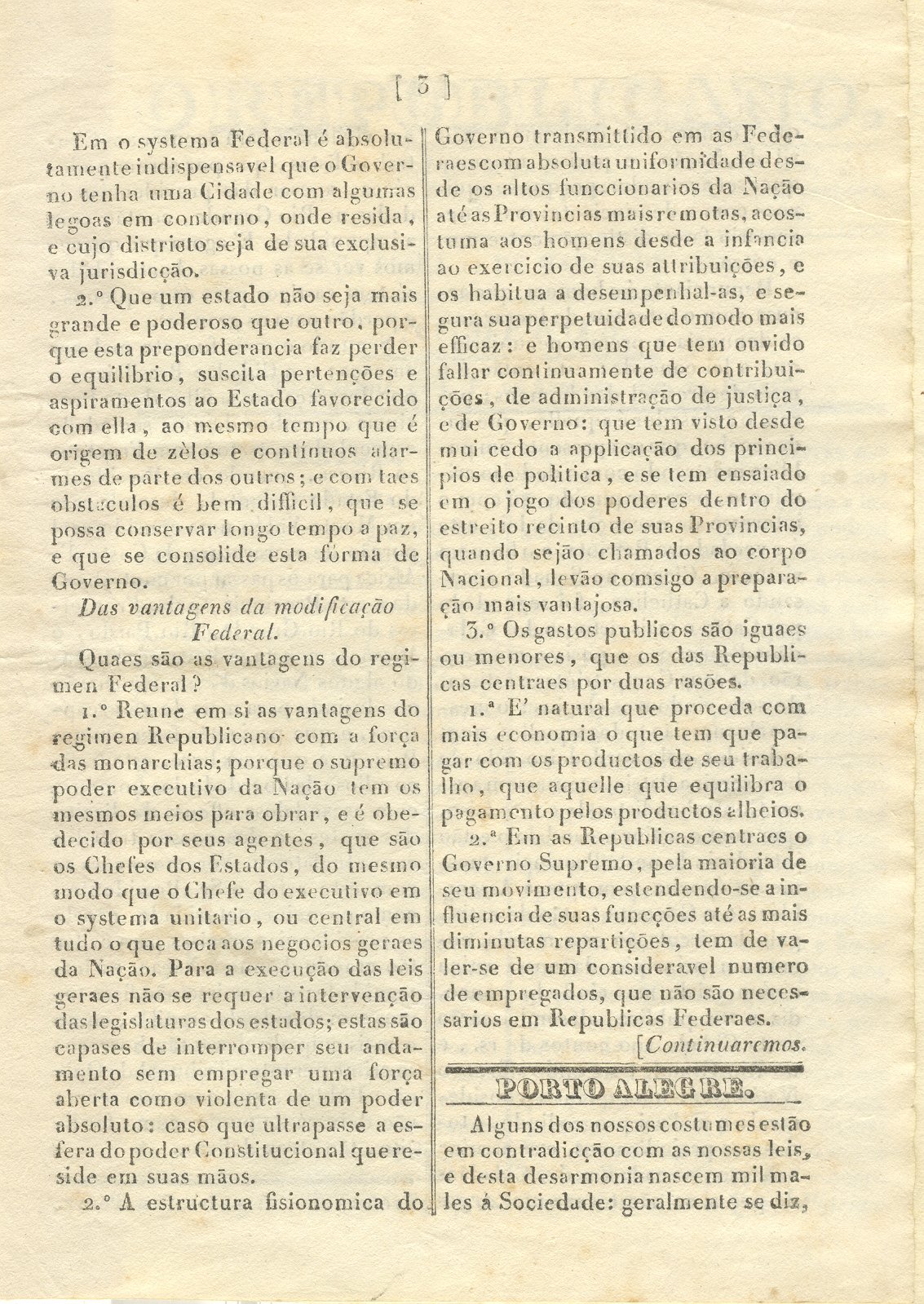 [ 3 ]

Em o systema Federal é absolutamente indispensavel que o Governo tenha uma Cidade com algumas legoas em contorno, onde resida, e cujo districto seja de sua exclusiva jurisdicção.

2.° Que um estado não seja mais grande e poderoso que outro, porque esta preponderancia faz perder o equilibrio, suscita pertenções e aspiramentos ao Estado favorecido com ella, ao mesmo tempo que é origem de zèlos e contínuos alarmes de parte dos outros; e com taes obstaculos é bem difficil, que se possa conservar longo tempo a paz, e que se consolide esta fórma de Governo.

Das vantagens da modificação Federal.

Quaes são as vantagens do regimen Federal?

1.° Reune em si as vantagens do regimen Republicano com a força das monarchias; porque o supremo poder executivo da Nação tem os mesmos meios para obrar, e é obedecido por seus agentes, que são os Chefes dos Estados, do mesmo modo que o Chefe do executivo em o systema unitario, ou central em tudo o que toca aos negocios geraes da Nação. Para a execução das leis geraes não se requer a intervenção das legislaturas dos estados; estas são capases de interromper seu andamento sem empregar uma força aberta como violenta de um poder absoluto: caso que ultrapasse a esfera do poder Constitucional que reside em suas mãos.

2.° A estructura fisionomica do Governo transmittido em as Federaes com absoluta uniformidade desde os altos funccionarios da Nação até as Provincias mais remotas, acostuma aos homens desde a infancia ao exercicio de suas attribuições, e os habitua a desempenhal-as, e segura sua perpetuidade do modo mais efficaz: e homens que tem ouvido fallar continuamente de contribuições, de administração de justiça, e de Governo: que tem visto desde mui cedo a applicação dos principios de politica, e se tem ensaiado em o jogo dos poderes dentro do estreito recinto de suas Provincias, quando sejão chamados ao corpo Nacional, levão comsigo a preparação mais vantajosa.

3.° Os gastos publicos são iguaes ou menores, que os das Republicas centraes por duas rasões.

1.ª E' natural que proceda com mais economia o que tem que pagar com os productos de seu trabalho, que aquelle que equilibra o pagamento pelos productos alheios.

2.ª Em as Republicas centraes o Governo Supremo, pela maioria de seu movimento, estendendo-se a influencia de suas funcções até as mais diminutas repartições, tem de valer-se de um consideravel numero de empregados, que não são necessarios em Republicas Federaes.

[Continuaremos.

PORTO ALEGRE.

Alguns dos nossos costumes estão em contradicção com as nossas leis, e desta desarmonia nascem mil males á Sociedade: geralmente se diz,